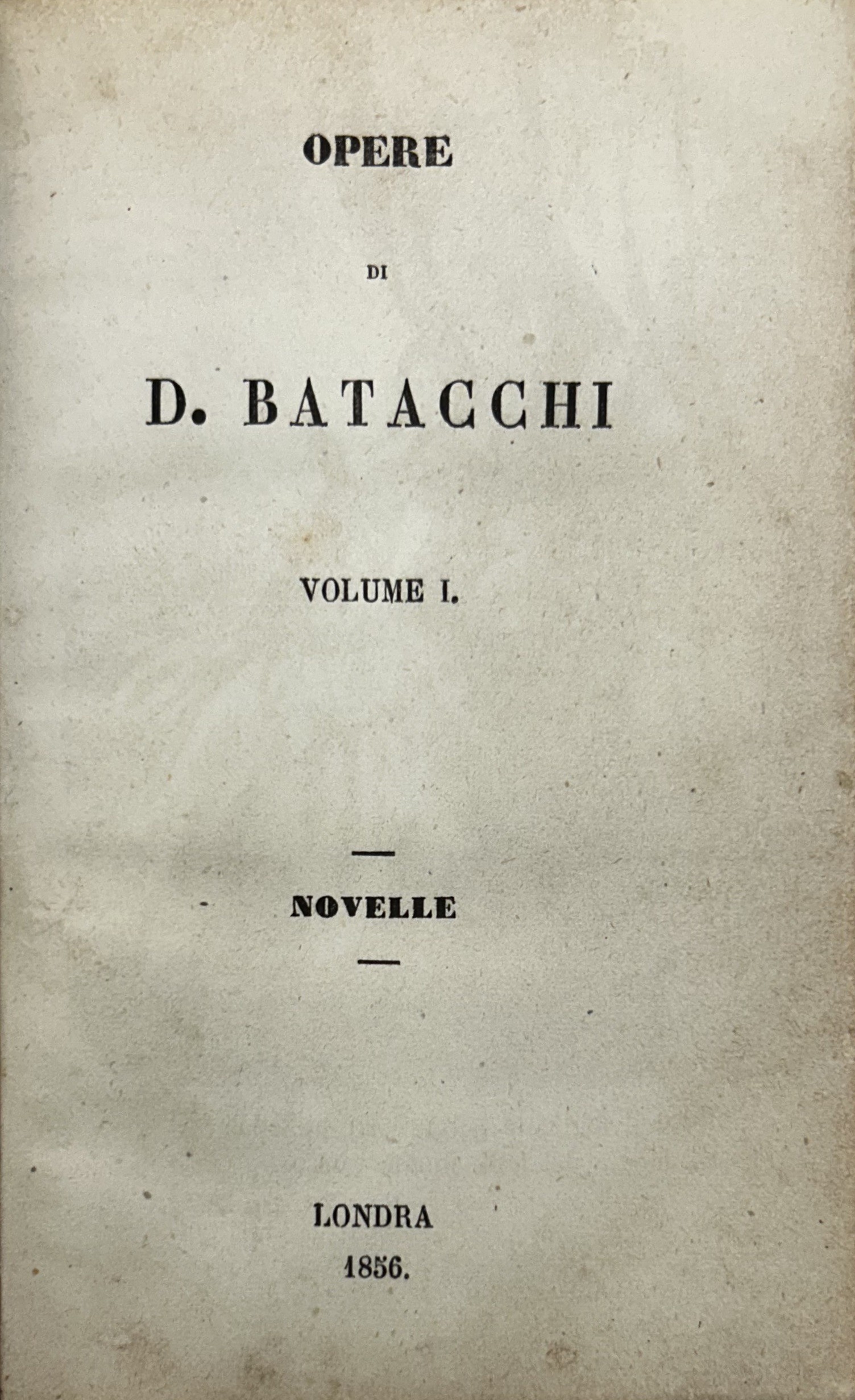 OPERE

DI

D. BATACCHI

VOLUME I.

NOVELLE

LONDRA
1856.